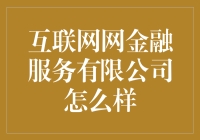 互联网网金融服务有限公司怎么样